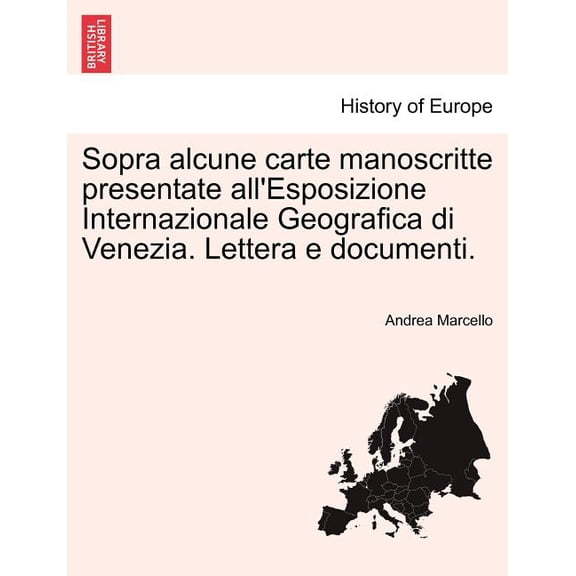 BRITISH LIBRARY

History of Europe

Sopra alcune carte manoscritte presentate all'Esposizione Internazionale Geografica di Venezia. Lettera e documenti.

Andrea Marcello